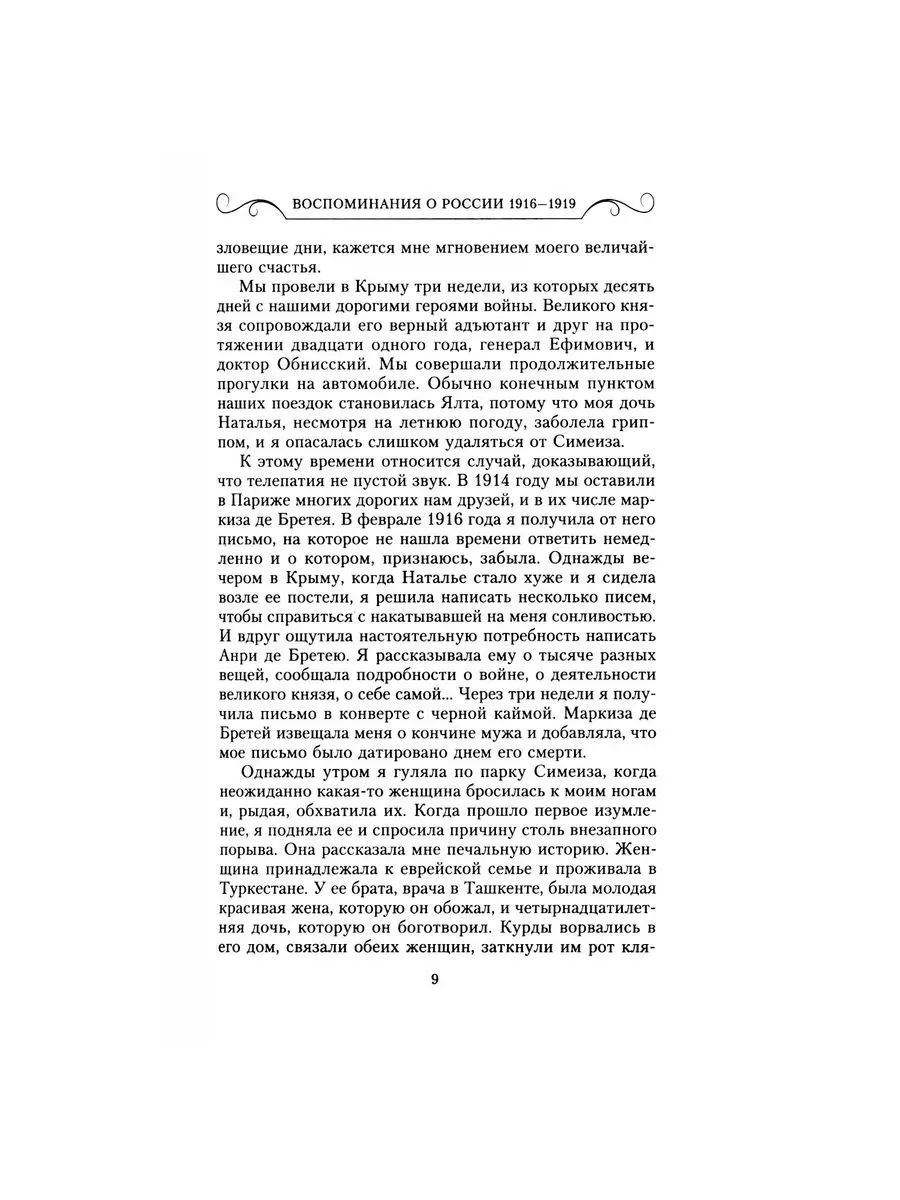 ВОСПОМИНАНИЯ О РОССИИ 1916–1919

зловещие дни, кажется мне мгновением моего величайшего счастья.

Мы провели в Крыму три недели, из которых десять дней с нашими дорогими героями войны. Великого князя сопровождали его верный адъютант и друг на протяжении двадцати одного года, генерал Ефимович, и доктор Обнисский. Мы совершали продолжительные прогулки на автомобиле. Обычно конечным пунктом наших поездок становилась Ялта, потому что моя дочь Наталья, несмотря на летнюю погоду, заболела гриппом, и я опасалась слишком удаляться от Симеиза.

К этому времени относится случай, доказывающий, что телепатия не пустой звук. В 1914 году мы оставили в Париже многих дорогих нам друзей, и в их числе маркиза де Бретея. В феврале 1916 года я получила от него письмо, на которое не нашла времени ответить немедленно и о котором, признаюсь, забыла. Однажды вечером в Крыму, когда Наталье стало хуже и я сидела возле ее постели, я решила написать несколько писем, чтобы справиться с накатывавшей на меня сонливостью. И вдруг ощутила настоятельную потребность написать Анри де Бретею. Я рассказывала ему о тысяче разных вещей, сообщала подробности о войне, о деятельности великого князя, о себе самой... Через три недели я получила письмо в конверте с черной каймой. Маркиза де Бретей извещала меня о кончине мужа и добавляла, что мое письмо было датировано днем его смерти.

Однажды утром я гуляла по парку Симеиза, когда неожиданно какая-то женщина бросилась к моим ногам и, рыдая, обхватила их. Когда прошло первое изумление, я подняла ее и спросила причину столь внезапного порыва. Она рассказала мне печальную историю. Женщина принадлежала к еврейской семье и проживала в Туркестане. У ее брата, врача в Ташкенте, была молодая красивая жена, которую он обожал, и четырнадцатилетняя дочь, которую он боготворил. Курды ворвались в его дом, связали обеих женщин, заткнули им рот кля-

9